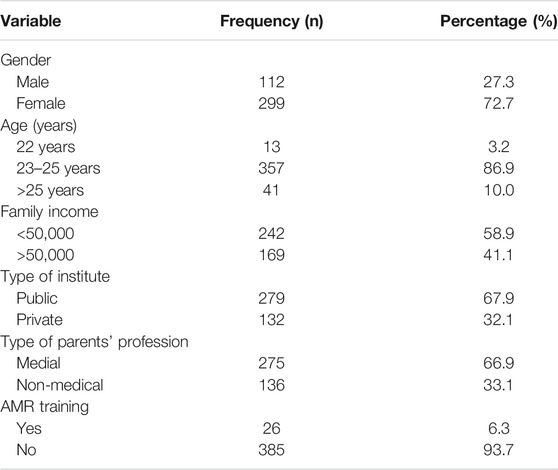 | Variable | Frequency (n) | Percentage (%) |
|---|---|---|
| Gender | | |
| Male | 112 | 27.3 |
| Female | 299 | 72.7 |
| Age (years) | | |
| 22 years | 13 | 3.2 |
| 23–25 years | 357 | 86.9 |
| >25 years | 41 | 10.0 |
| Family income | | |
| <50,000 | 242 | 58.9 |
| >50,000 | 169 | 41.1 |
| Type of institute | | |
| Public | 279 | 67.9 |
| Private | 132 | 32.1 |
| Type of parents' profession | | |
| Medial | 275 | 66.9 |
| Non-medical | 136 | 33.1 |
| AMR training | | |
| Yes | 26 | 6.3 |
| No | 385 | 93.7 |